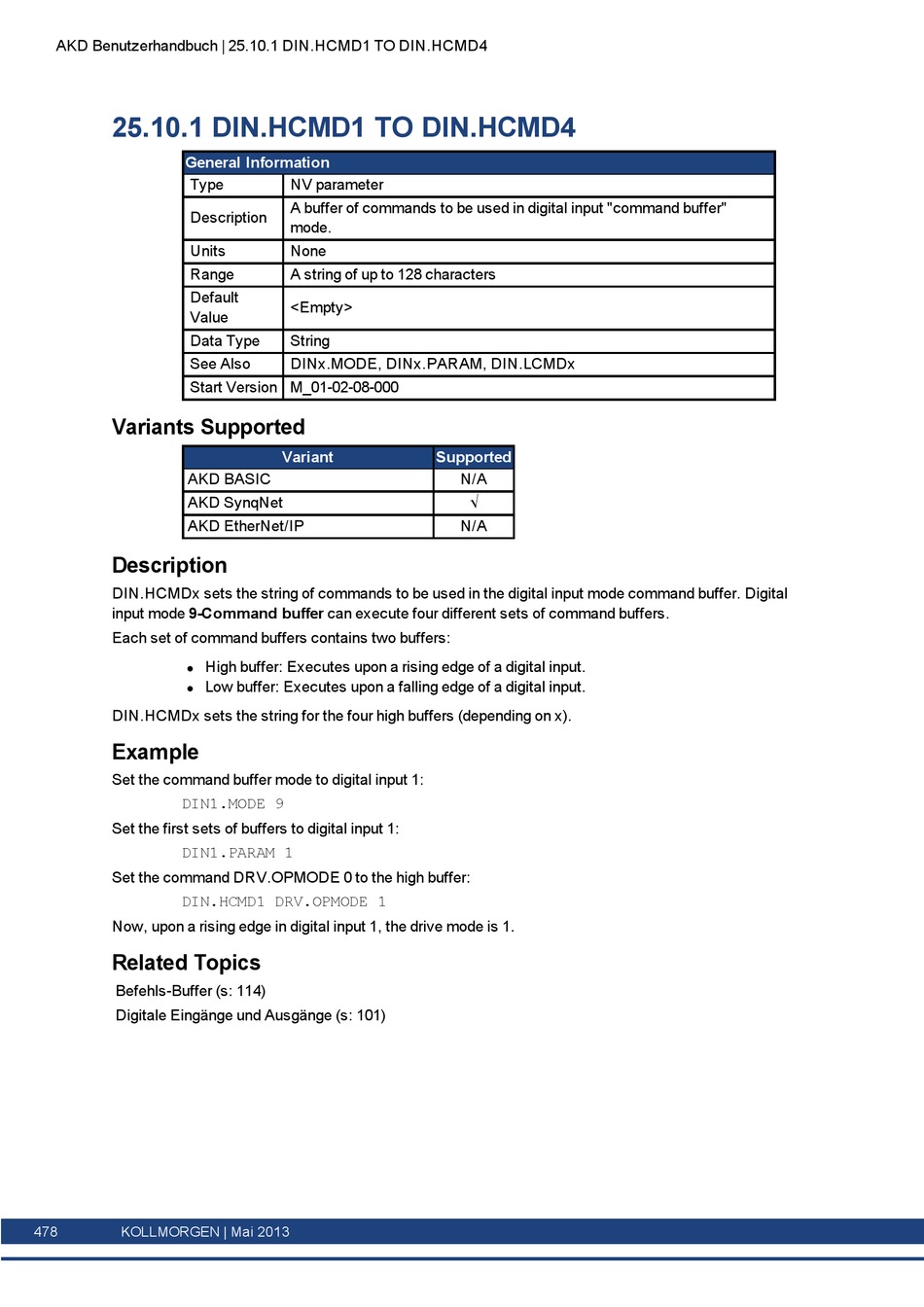 AKD Benutzerhandbuch | 25.10.1 DIN.HCMD1 TO DIN.HCMD4

25.10.1 DIN.HCMD1 TO DIN.HCMD4

| General Information | |
|---|---|
| Type | NV parameter |
| Description | A buffer of commands to be used in digital input "command buffer" mode. |
| Units | None |
| Range | A string of up to 128 characters |
| Default Value | <Empty> |
| Data Type | String |
| See Also | DINx.MODE, DINx.PARAM, DIN.LCMDx |
| Start Version | M_01-02-08-000 |

Variants Supported

| Variant | Supported |
|---|---|
| AKD BASIC | N/A |
| AKD SynqNet | √ |
| AKD EtherNet/IP | N/A |

Description

DIN.HCMDx sets the string of commands to be used in the digital input mode command buffer. Digital input mode 9-Command buffer can execute four different sets of command buffers.

Each set of command buffers contains two buffers:

• High buffer: Executes upon a rising edge of a digital input.
• Low buffer: Executes upon a falling edge of a digital input.

DIN.HCMDx sets the string for the four high buffers (depending on x).

Example

Set the command buffer mode to digital input 1:

DIN1.MODE 9

Set the first sets of buffers to digital input 1:

DIN1.PARAM 1

Set the command DRV.OPMODE 0 to the high buffer:

DIN.HCMD1 DRV.OPMODE 1

Now, upon a rising edge in digital input 1, the drive mode is 1.

Related Topics

Befehls-Buffer (s: 114)

Digitale Eingänge und Ausgänge (s: 101)

478 KOLLMORGEN | Mai 2013